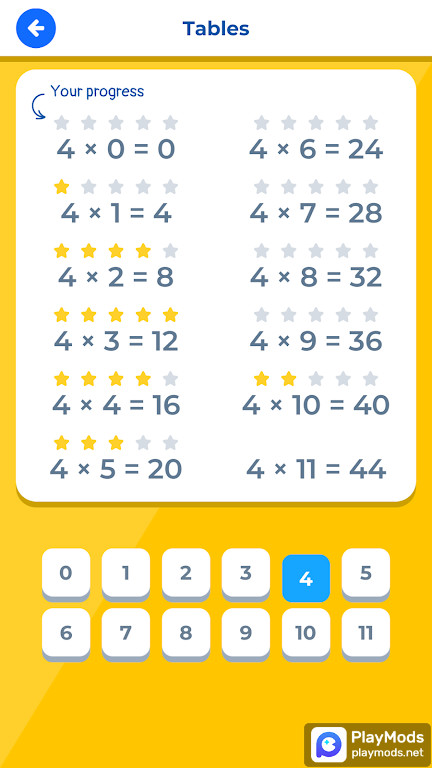 Tables

Your progress

$4 \times 0 = 0$

$4 \times 1 = 4$

$4 \times 2 = 8$

$4 \times 3 = 12$

$4 \times 4 = 16$

$4 \times 5 = 20$

$4 \times 6 = 24$

$4 \times 7 = 28$

$4 \times 8 = 32$

$4 \times 9 = 36$

$4 \times 10 = 40$

$4 \times 11 = 44$

0 1 2 3 4 5
6 7 8 9 10 11

PlayMods
playmods.net